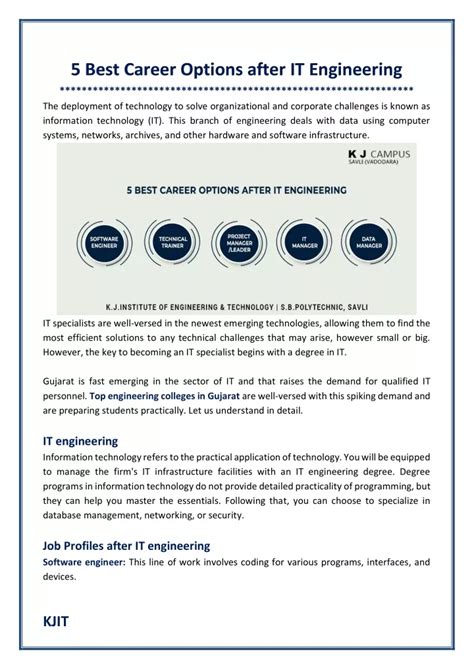 5 Best Career Options after IT Engineering

The deployment of technology to solve organizational and corporate challenges is known as information technology (IT). This branch of engineering deals with data using computer systems, networks, archives, and other hardware and software infrastructure.

K J CAMPUS
SAVLI (VADODARA)

5 BEST CAREER OPTIONS AFTER IT ENGINEERING

SOFTWARE ENGINEER

TECHNICAL TRAINER

PROJECT MANAGER /LEADER

IT MANAGER

DATA MANAGER

K.J.INSTITUTE OF ENGINEERING & TECHNOLOGY | S.B.POLYTECHNIC, SAVLI

IT specialists are well-versed in the newest emerging technologies, allowing them to find the most efficient solutions to any technical challenges that may arise, however small or big. However, the key to becoming an IT specialist begins with a degree in IT.

Gujarat is fast emerging in the sector of IT and that raises the demand for qualified IT personnel. Top engineering colleges in Gujarat are well-versed with this spiking demand and are preparing students practically. Let us understand in detail.

IT engineering
Information technology refers to the practical application of technology. You will be equipped to manage the firm's IT infrastructure facilities with an IT engineering degree. Degree programs in information technology do not provide detailed practicality of programming, but they can help you master the essentials. Following that, you can choose to specialize in database management, networking, or security.

Job Profiles after IT engineering
Software engineer: This line of work involves coding for various programs, interfaces, and devices.

KJIT